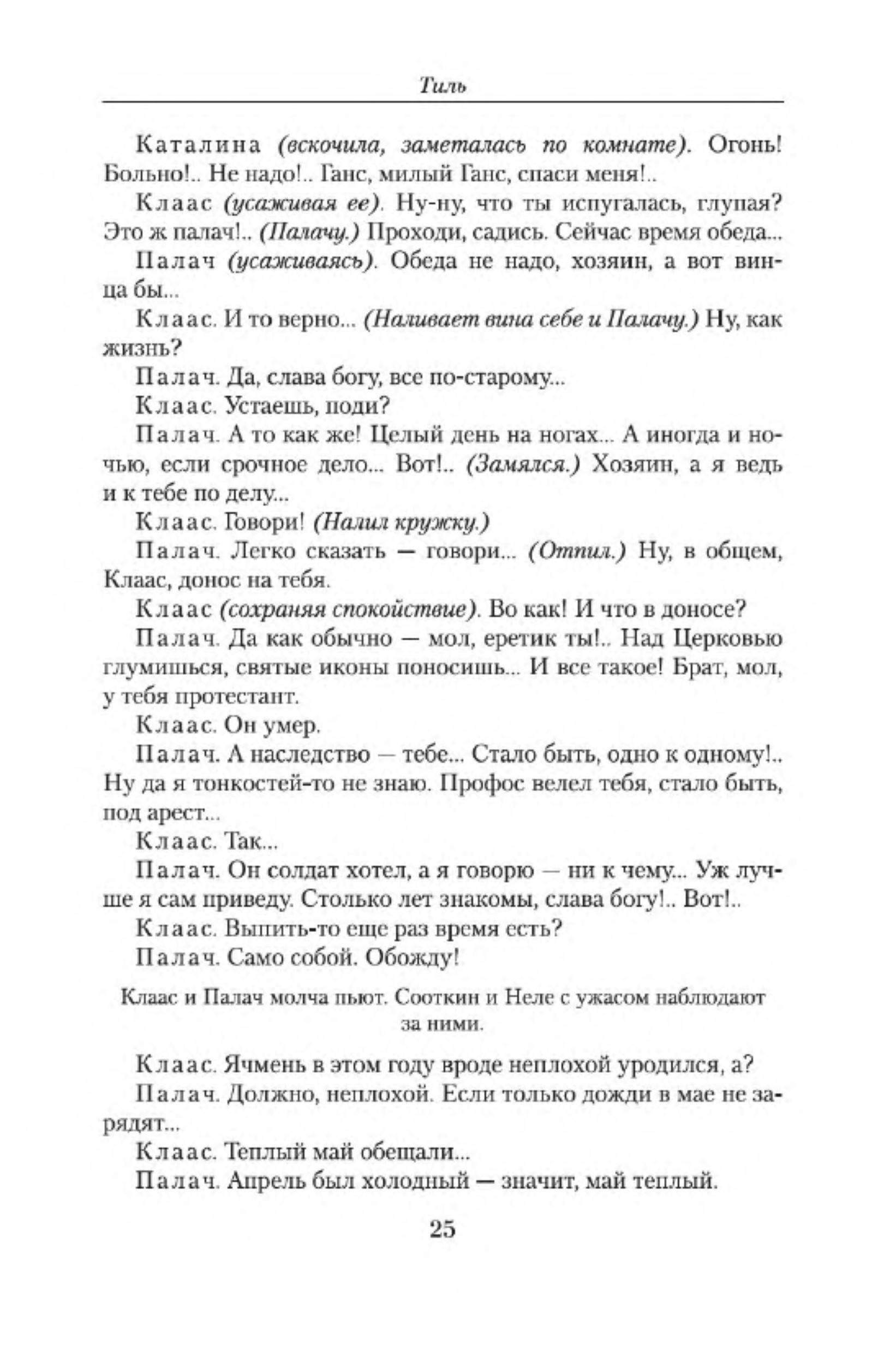 Тиль

Каталина (вскочила, заметалась по комнате). Огонь! Больно!.. Не надо!.. Ганс, милый Ганс, спаси меня!..

Клаас (усаживая ее). Ну-ну, что ты испугалась, глупая? Это ж палач!.. (Палачу.) Проходи, садись. Сейчас время обеда...

Палач (усаживаясь). Обеда не надо, хозяин, а вот винца бы...

Клаас. И то верно... (Наливает вина себе и Палачу.) Ну, как жизнь?

Палач. Да, слава богу, все по-старому...

Клаас. Устаешь, поди?

Палач. А то как же! Целый день на ногах... А иногда и ночью, если срочное дело... Вот!.. (Замялся.) Хозяин, а я ведь и к тебе по делу...

Клаас. Говори! (Налил кружку.)

Палач. Легко сказать — говори... (Отпил.) Ну, в общем, Клаас, донос на тебя.

Клаас (сохраняя спокойствие). Во как! И что в доносе?

Палач. Да как обычно — мол, еретик ты!.. Над Церковью глумишься, святые иконы поносишь... И все такое! Брат, мол, у тебя протестант.

Клаас. Он умер.

Палач. А наследство — тебе... Стало быть, одно к одному!.. Ну да я тонкостей-то не знаю. Профос велел тебя, стало быть, под арест...

Клаас. Так...

Палач. Он солдат хотел, а я говорю — ни к чему... Уж лучше я сам приведу. Столько лет знакомы, слава богу!.. Вот!..

Клаас. Выпить-то еще раз время есть?

Палач. Само собой. Обожду!

Клаас и Палач молча пьют. Сооткин и Неле с ужасом наблюдают за ними.

Клаас. Ячмень в этом году вроде неплохой уродился, а?

Палач. Должно, неплохой. Если только дожди в мае не зарядят...

Клаас. Теплый май обещали...

Палач. Апрель был холодный — значит, май теплый.

25